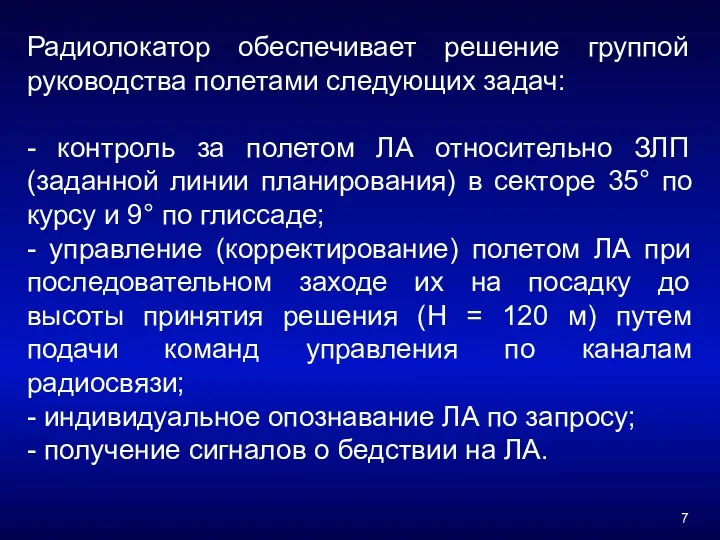 Радиолокатор обеспечивает решение группой руководства полетами следующих задач:

- контроль за полетом ЛА относительно ЗЛП (заданной линии планирования) в секторе 35° по курсу и 9° по глиссаде;
- управление (корректирование) полетом ЛА при последовательном заходе их на посадку до высоты принятия решения (Н = 120 м) путем подачи команд управления по каналам радиосвязи;
- индивидуальное опознавание ЛА по запросу;
- получение сигналов о бедствии на ЛА.

7